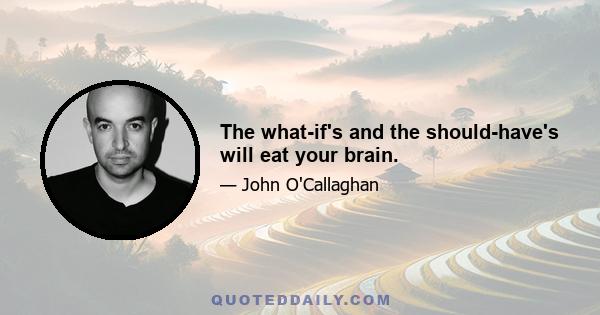 The what-if's and the should-have's will eat your brain.

— John O'Callaghan

QUOTEDDAILY.COM